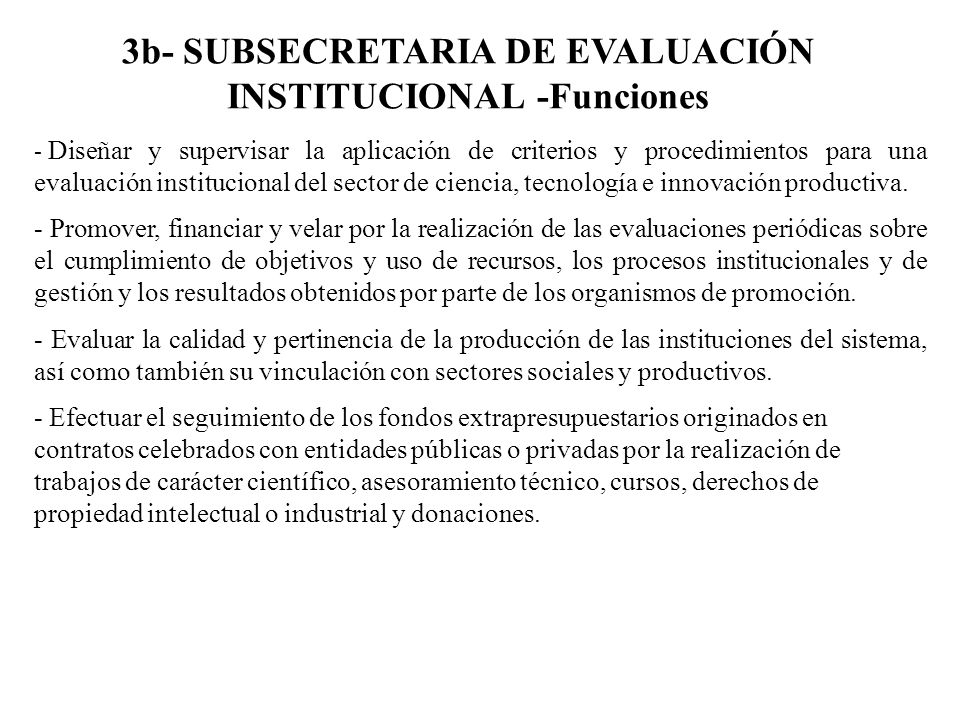 3b- SUBSECRETARIA DE EVALUACIÓN INSTITUCIONAL -Funciones

- Diseñar y supervisar la aplicación de criterios y procedimientos para una evaluación institucional del sector de ciencia, tecnología e innovación productiva.

- Promover, financiar y velar por la realización de las evaluaciones periódicas sobre el cumplimiento de objetivos y uso de recursos, los procesos institucionales y de gestión y los resultados obtenidos por parte de los organismos de promoción.

- Evaluar la calidad y pertinencia de la producción de las instituciones del sistema, así como también su vinculación con sectores sociales y productivos.

- Efectuar el seguimiento de los fondos extrapresupuestarios originados en contratos celebrados con entidades públicas o privadas por la realización de trabajos de carácter científico, asesoramiento técnico, cursos, derechos de propiedad intelectual o industrial y donaciones.